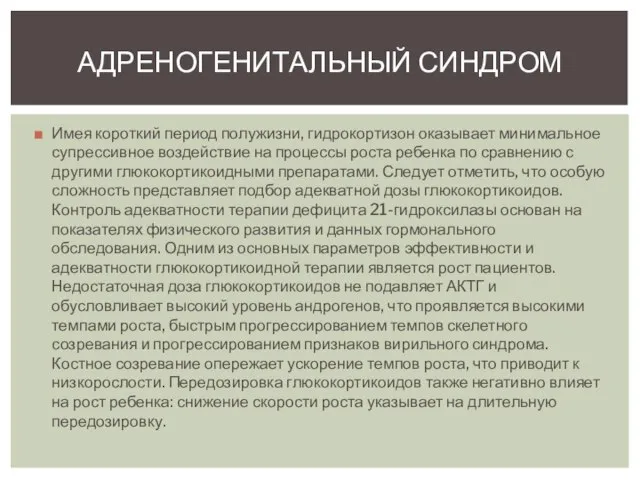 АДРЕНОГЕНИТАЛЬНЫЙ СИНДРОМ

Имея короткий период полужизни, гидрокортизон оказывает минимальное супрессивное воздействие на процессы роста ребенка по сравнению с другими глюкокортикоидными препаратами. Следует отметить, что особую сложность представляет подбор адекватной дозы глюкокортикоидов. Контроль адекватности терапии дефицита 21-гидроксилазы основан на показателях физического развития и данных гормонального обследования. Одним из основных параметров эффективности и адекватности глюкокортикоидной терапии является рост пациентов. Недостаточная доза глюкокортикоидов не подавляет АКТГ и обусловливает высокий уровень андрогенов, что проявляется высокими темпами роста, быстрым прогрессированием темпов скелетного созревания и прогрессированием признаков вирильного синдрома. Костное созревание опережает ускорение темпов роста, что приводит к низкорослости. Передозировка глюкокортикоидов также негативно влияет на рост ребенка: снижение скорости роста указывает на длительную передозировку.